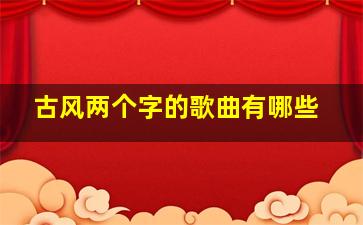 古风两个字的歌曲有哪些